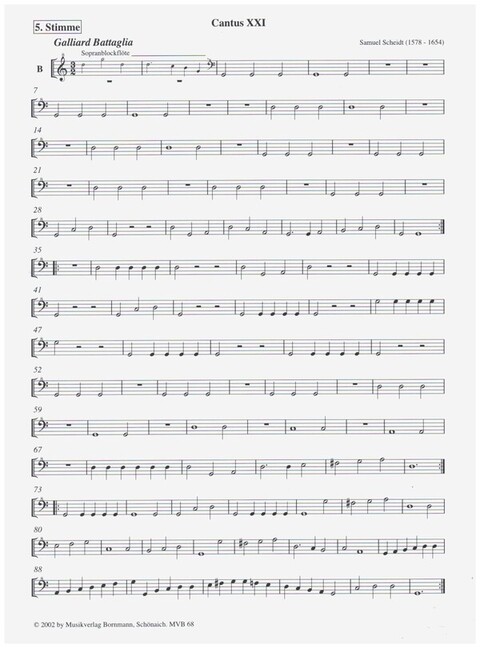 5. Stimme

Cantus XXI

Galliard Battaglia

Samuel Scheidt (1578 - 1654)

Sopranblockflöte

B

7

14

21

28

35

41

47

52

59

67

73

80

88

© 2002 by Musikverlag Bornmann, Schönaich. MVB 68